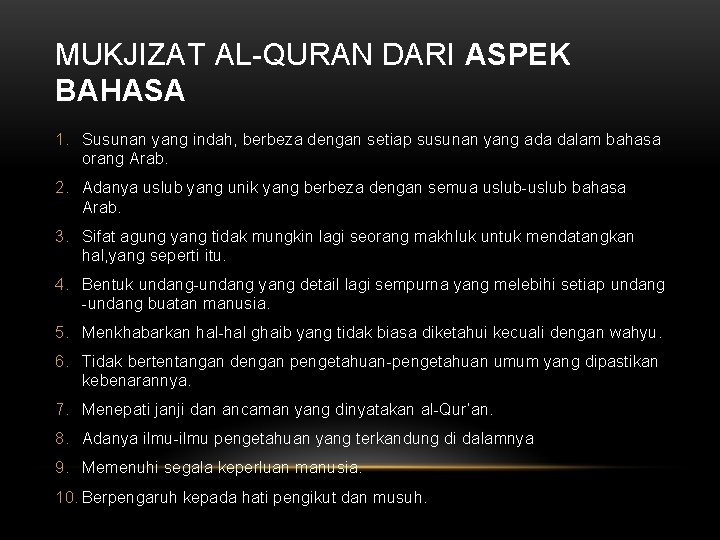 MUKJIZAT AL-QURAN DARI ASPEK BAHASA

1. Susunan yang indah, berbeza dengan setiap susunan yang ada dalam bahasa orang Arab.

2. Adanya uslub yang unik yang berbeza dengan semua uslub-uslub bahasa Arab.

3. Sifat agung yang tidak mungkin lagi seorang makhluk untuk mendatangkan hal,yang seperti itu.

4. Bentuk undang-undang yang detail lagi sempurna yang melebihi setiap undang -undang buatan manusia.

5. Menkhabarkan hal-hal ghaib yang tidak biasa diketahui kecuali dengan wahyu.

6. Tidak bertentangan dengan pengetahuan-pengetahuan umum yang dipastikan kebenarannya.

7. Menepati janji dan ancaman yang dinyatakan al-Qur'an.

8. Adanya ilmu-ilmu pengetahuan yang terkandung di dalamnya

9. Memenuhi segala keperluan manusia.

10. Berpengaruh kepada hati pengikut dan musuh.